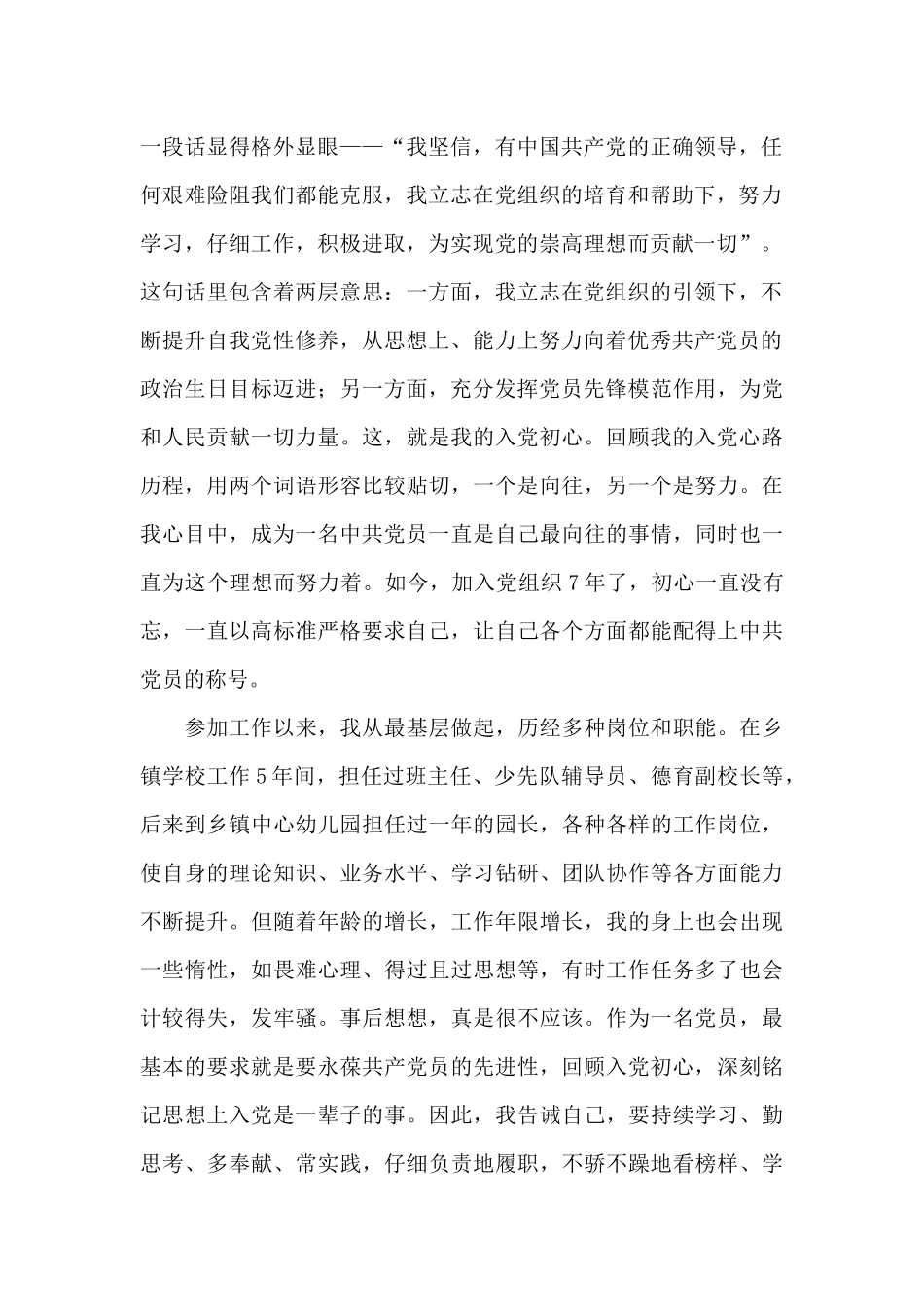 一段话显得格外显眼——“我坚信，有中国共产党的正确领导，任何艰难险阻我们都能克服，我立志在党组织的培育和帮助下，努力学习，仔细工作，积极进取，为实现党的崇高理想而贡献一切”。这句话里包含着两层意思：一方面，我立志在党组织的引领下，不断提升自我党性修养，从思想上、能力上努力向着优秀共产党员的政治生日目标迈进；另一方面，充分发挥党员先锋模范作用，为党和人民贡献一切力量。这，就是我的入党初心。回顾我的入党心路历程，用两个词语形容比较贴切，一个是向往，另一个是努力。在我心目中，成为一名中共党员一直是自己最向往的事情，同时也一直为这个理想而努力着。如今，加入党组织7年了，初心一直没有忘，一直以高标准严格要求自己，让自己各个方面都能配得上中共党员的称号。

参加工作以来，我从最基层做起，历经多种岗位和职能。在乡镇学校工作5年间，担任过班主任、少先队辅导员、德育副校长等，后来到乡镇中心幼儿园担任过一年的园长，各种各样的工作岗位，使自身的理论知识、业务水平、学习钻研、团队协作等各方面能力不断提升。但随着年龄的增长，工作年限增长，我的身上也会出现一些惰性，如畏难心理、得过且过思想等，有时工作任务多了也会计较得失，发牢骚。事后想想，真是很不应该。作为一名党员，最基本的要求就是要永葆共产党员的先进性，回顾入党初心，深刻铭记思想上入党是一辈子的事。因此，我告诫自己，要持续学习、勤思考、多奉献、常实践，仔细负责地履职，不骄不躁地看榜样、学